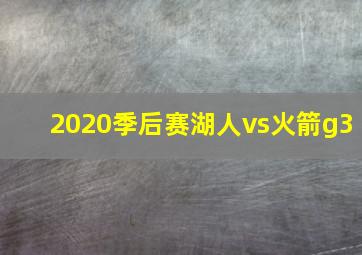 2020季后赛湖人vs火箭g3